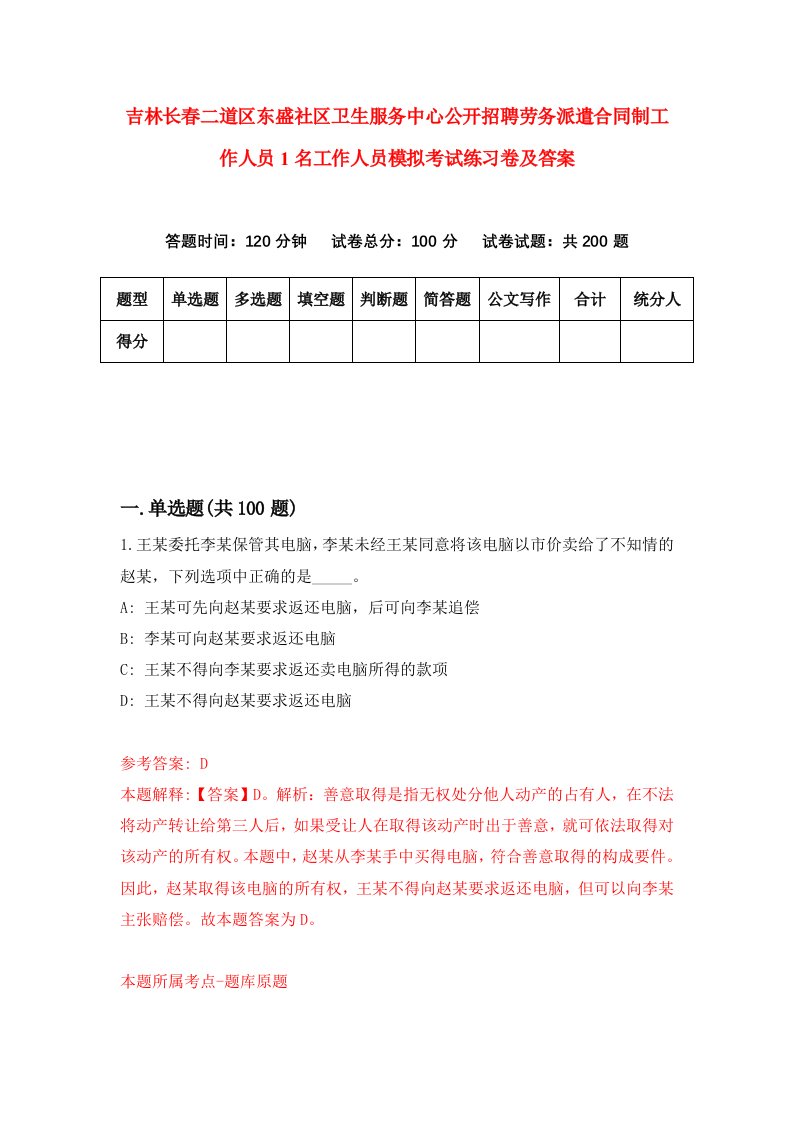 吉林长春二道区东盛社区卫生服务中心公开招聘劳务派遣合同制工作人员1名工作人员模拟考试练习卷及答案

答题时间：120分钟　试卷总分：100分　试卷试题：共200题

| 题型 | 单选题 | 多选题 | 填空题 | 判断题 | 简答题 | 公文写作 | 合计 | 统分人 |
|---|---|---|---|---|---|---|---|---|
| 得分 | | | | | | | | |

一.单选题(共100题)

1.王某委托李某保管其电脑，李某未经王某同意将该电脑以市价卖给了不知情的赵某，下列选项中正确的是_____。

A: 王某可先向赵某要求返还电脑，后可向李某追偿

B: 李某可向赵某要求返还电脑

C: 王某不得向李某要求返还卖电脑所得的款项

D: 王某不得向赵某要求返还电脑

参考答案: D

本题解释:【答案】D。解析：善意取得是指无权处分他人动产的占有人，在不法将动产转让给第三人后，如果受让人在取得该动产时出于善意，就可依法取得对该动产的所有权。本题中，赵某从李某手中买得电脑，符合善意取得的构成要件。因此，赵某取得该电脑的所有权，王某不得向赵某要求返还电脑，但可以向李某主张赔偿。故本题答案为D。

本题所属考点-题库原题